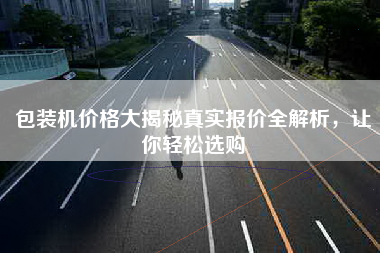 包装机价格大揭秘真实报价全解析，让你轻松选购